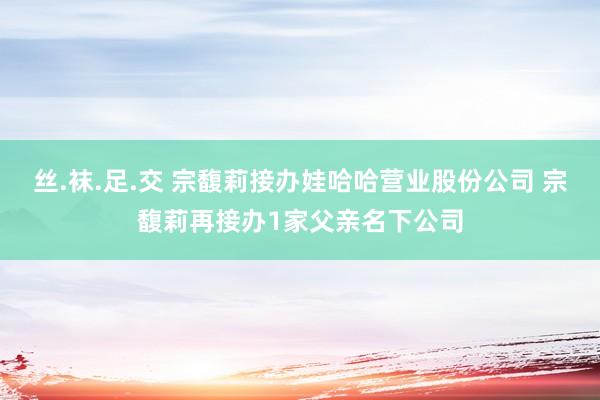 丝.袜.足.交 宗馥莉接办娃哈哈营业股份公司 宗馥莉再接办1家父亲名下公司